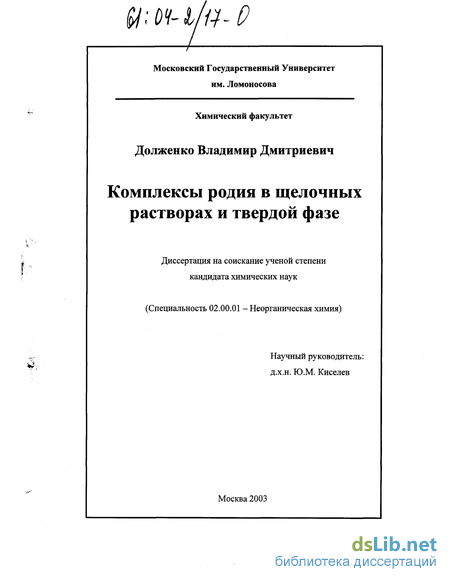 61:04-2/17-0

Московский Государственный Университет
им. Ломоносова

Химический факультет

Долженко Владимир Дмитриевич

Комплексы родия в щелочных растворах и твердой фазе

Диссертация на соискание ученой степени кандидата химических наук

(Специальность 02.00.01 – Неорганическая химия)

Научный руководитель:
д.х.н. Ю.М. Киселев

Москва 2003

dsLib.net
библиотека диссертаций